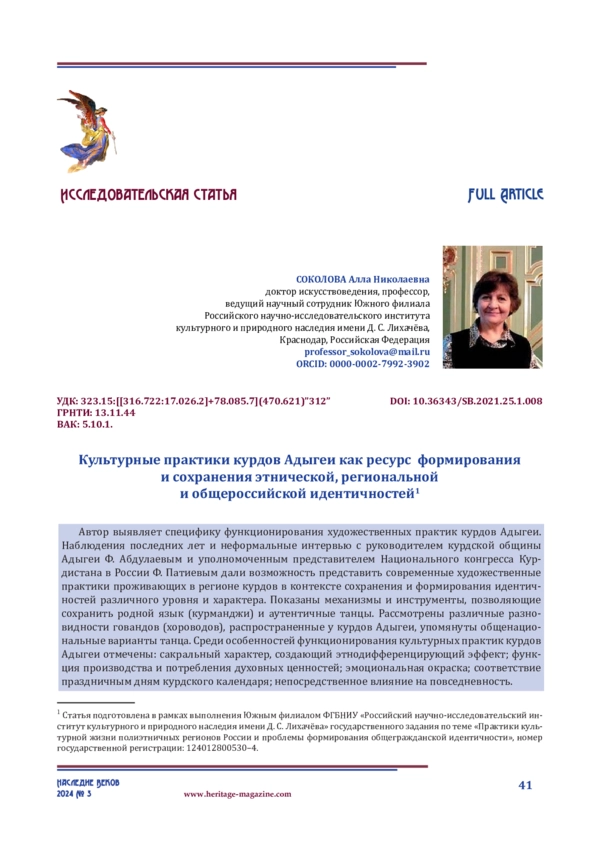 ИССЛЕДОВАТЕЛЬСКАЯ СТАТЬЯ

FULL ARTICLE

СОКОЛОВА Алла Николаевна
доктор искусствоведения, профессор,
ведущий научный сотрудник Южного филиала
Российского научно-исследовательского института
культурного и природного наследия имени Д. С. Лихачёва,
Краснодар, Российская Федерация
professor_sokolova@mail.ru
ORCID: 0000-0002-7992-3902

УДК: 323.15:[[316.722:17.026.2]+78.085.7](470.621)"312"
ГРНТИ: 13.11.44
ВАК: 5.10.1.

DOI: 10.36343/SB.2021.25.1.008

Культурные практики курдов Адыгеи как ресурс формирования и сохранения этнической, региональной и общероссийской идентичностей$^1$

Автор выявляет специфику функционирования художественных практик курдов Адыгеи. Наблюдения последних лет и неформальные интервью с руководителем курдской общины Адыгеи Ф. Абдулаевым и уполномоченным представителем Национального конгресса Курдистана в России Ф. Патиевым дали возможность представить современные художественные практики проживающих в регионе курдов в контексте сохранения и формирования идентичностей различного уровня и характера. Показаны механизмы и инструменты, позволяющие сохранить родной язык (курманджи) и аутентичные танцы. Рассмотрены различные разновидности говандов (хороводов), распространенные у курдов Адыгеи, упомянуты общенациональные варианты танца. Среди особенностей функционирования культурных практик курдов Адыгеи отмечены: сакральный характер, создающий этнодифференцирующий эффект; функция производства и потребления духовных ценностей; эмоциональная окраска; соответствие праздничным дням курдского календаря; непосредственное влияние на повседневность.

$^1$ Статья подготовлена в рамках выполнения Южным филиалом ФГБНИУ «Российский научно-исследовательский институт культурного и природного наследия имени Д. С. Лихачёва» государственного задания по теме «Практики культурной жизни полиэтничных регионов России и проблемы формирования общегражданской идентичности», номер государственной регистрации: 124012800530–4.

НАСЛЕДИЕ ВЕКОВ
2024 № 3

www.heritage-magazine.com

41